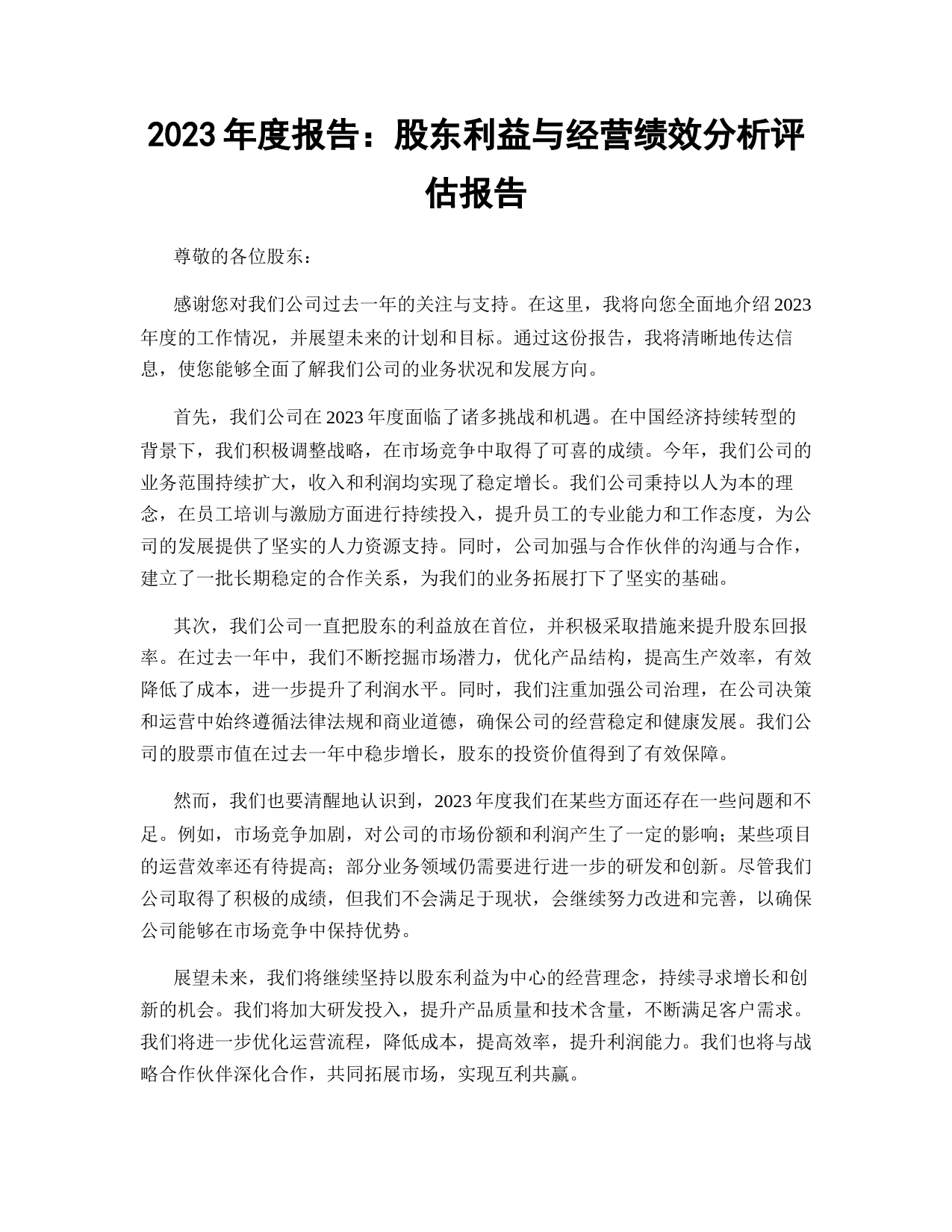 2023 年度报告：股东利益与经营绩效分析评估报告

尊敬的各位股东：

感谢您对我们公司过去一年的关注与支持。在这里，我将向您全面地介绍 2023 年度的工作情况，并展望未来的计划和目标。通过这份报告，我将清晰地传达信息，使您能够全面了解我们公司的业务状况和发展方向。

首先，我们公司在 2023 年度面临了诸多挑战和机遇。在中国经济持续转型的背景下，我们积极调整战略，在市场竞争中取得了可喜的成绩。今年，我们公司的业务范围持续扩大，收入和利润均实现了稳定增长。我们公司秉持以人为本的理念，在员工培训与激励方面进行持续投入，提升员工的专业能力和工作态度，为公司的发展提供了坚实的人力资源支持。同时，公司加强与合作伙伴的沟通与合作，建立了一批长期稳定的合作关系，为我们的业务拓展打下了坚实的基础。

其次，我们公司一直把股东的利益放在首位，并积极采取措施来提升股东回报率。在过去一年中，我们不断挖掘市场潜力，优化产品结构，提高生产效率，有效降低了成本，进一步提升了利润水平。同时，我们注重加强公司治理，在公司决策和运营中始终遵循法律法规和商业道德，确保公司的经营稳定和健康发展。我们公司的股票市值在过去一年中稳步增长，股东的投资价值得到了有效保障。

然而，我们也要清醒地认识到，2023 年度我们在某些方面还存在一些问题和不足。例如，市场竞争加剧，对公司的市场份额和利润产生了一定的影响；某些项目的运营效率还有待提高；部分业务领域仍需要进行进一步的研发和创新。尽管我们公司取得了积极的成绩，但我们不会满足于现状，会继续努力改进和完善，以确保公司能够在市场竞争中保持优势。

展望未来，我们将继续坚持以股东利益为中心的经营理念，持续寻求增长和创新的机会。我们将加大研发投入，提升产品质量和技术含量，不断满足客户需求。我们将进一步优化运营流程，降低成本，提高效率，提升利润能力。我们也将与战略合作伙伴深化合作，共同拓展市场，实现互利共赢。